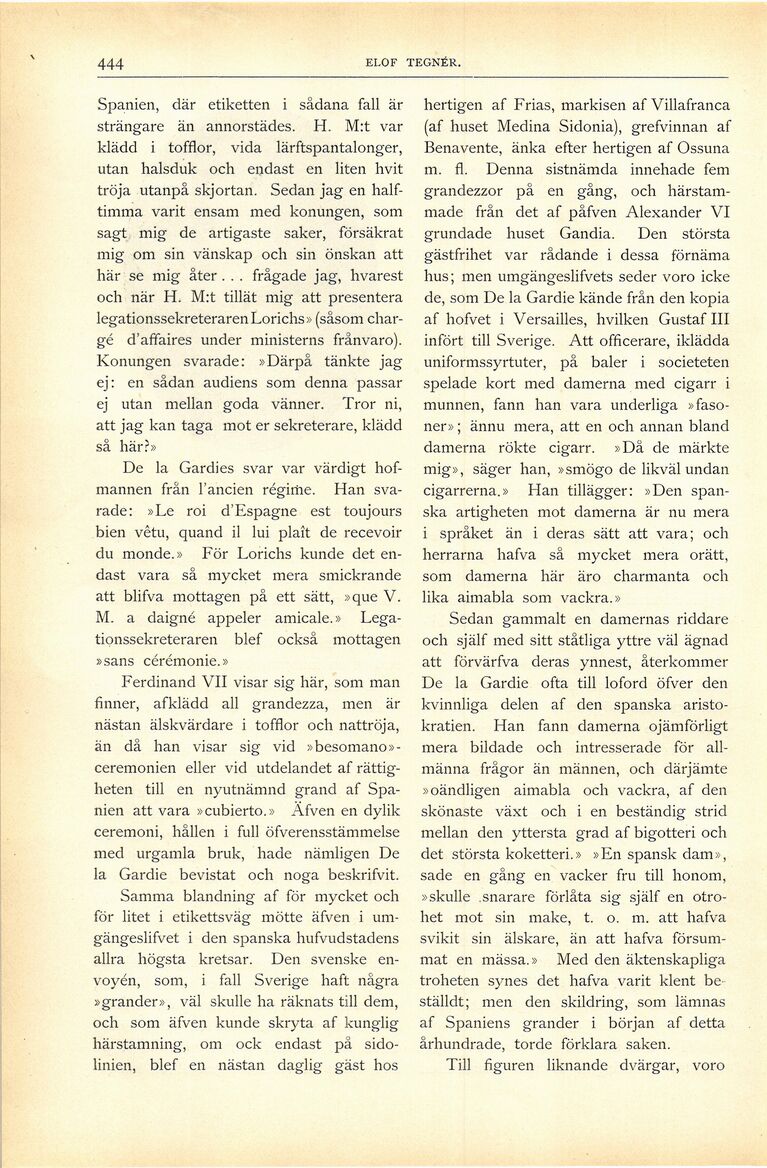 444 ELOF TEGNÉR.

Spanien, där etiketten i sådana fall är strängare än annorstädes. H. M:t var klädd i tofflor, vida lärftspantalonger, utan halsduk och endast en liten hvit tröja utanpå skjortan. Sedan jag en halftimma varit ensam med konungen, som sagt mig de artigaste saker, försäkrat mig om sin vänskap och sin önskan att här se mig åter... frågade jag, hvarest och när H. M:t tillät mig att presentera legationssekreteraren Lorichs» (såsom chargé d'affaires under ministerns frånvaro). Konungen svarade: »Därpå tänkte jag ej: en sådan audiens som denna passar ej utan mellan goda vänner. Tror ni, att jag kan taga mot er sekreterare, klädd så här?»

De la Gardies svar var värdigt hofmannen från l'ancien régime. Han svarade: »Le roi d'Espagne est toujours bien vêtu, quand il lui plaît de recevoir du monde.» För Lorichs kunde det endast vara så mycket mera smickrande att blifva mottagen på ett sätt, »que V. M. a daigné appeler amicale.» Legationssekreteraren blef också mottagen »sans cérémonie.»

Ferdinand VII visar sig här, som man finner, afklädd all grandezza, men är nästan älskvärdare i tofflor och nattröja, än då han visar sig vid »besomano»-ceremonien eller vid utdelandet af rättigheten till en nyutnämnd grand af Spanien att vara »cubierto.» Äfven en dylik ceremoni, hållen i full öfverensstämmelse med urgamla bruk, hade nämligen De la Gardie bevistat och noga beskrifvit.

Samma blandning af för mycket och för litet i etikettsväg mötte äfven i umgängeslifvet i den spanska hufvudstadens allra högsta kretsar. Den svenske envoyén, som, i fall Sverige haft några »grander», väl skulle ha räknats till dem, och som äfven kunde skryta af kunglig härstamning, om ock endast på sidolinien, blef en nästan daglig gäst hos hertigen af Frias, markisen af Villafranca (af huset Medina Sidonia), grefvinnan af Benavente, änka efter hertigen af Ossuna m. fl. Denna sistnämda innehade fem grandezzor på en gång, och härstammade från det af påfven Alexander VI grundade huset Gandia. Den största gästfrihet var rådande i dessa förnäma hus; men umgängeslifvets seder voro icke de, som De la Gardie kände från den kopia af hofvet i Versailles, hvilken Gustaf III infört till Sverige. Att officerare, iklädda uniformssyrtuter, på baler i societeten spelade kort med damerna med cigarr i munnen, fann han vara underliga »fasoner»; ännu mera, att en och annan bland damerna rökte cigarr. »Då de märkte mig», säger han, »smögo de likväl undan cigarrerna.» Han tillägger: »Den spanska artigheten mot damerna är nu mera i språket än i deras sätt att vara; och herrarna hafva så mycket mera orätt, som damerna här äro charmanta och lika aimabla som vackra.»

Sedan gammalt en damernas riddare och själf med sitt ståtliga yttre väl ägnad att förvärfva deras ynnest, återkommer De la Gardie ofta till loford öfver den kvinnliga delen af den spanska aristokratien. Han fann damerna ojämförligt mera bildade och intresserade för allmänna frågor än männen, och därjämte »oändligen aimabla och vackra, af den skönaste växt och i en beständig strid mellan den yttersta grad af bigotteri och det största koketteri.» »En spansk dam», sade en gång en vacker fru till honom, »skulle snarare förlåta sig själf en otrohet mot sin make, t. o. m. att hafva svikit sin älskare, än att hafva försummat en mässa.» Med den äktenskapliga troheten synes det hafva varit klent beställdt; men den skildring, som lämnas af Spaniens grander i början af detta århundrade, torde förklara saken.

Till figuren liknande dvärgar, voro